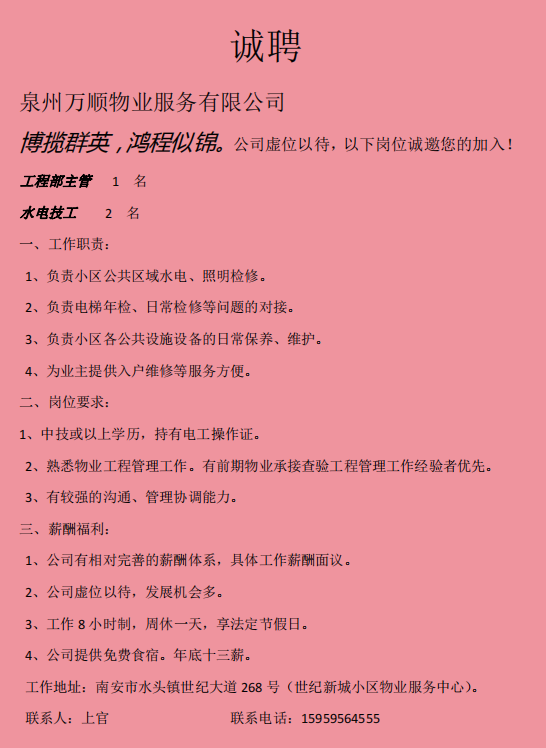 诚聘

泉州万顺物业服务有限公司

博揽群英，鸿程似锦。公司虚位以待，以下岗位诚邀您的加入！

工程部主管 1 名

水电技工 2 名

一、工作职责：

1、负责小区公共区域水电、照明检修。

2、负责电梯年检、日常检修等问题的对接。

3、负责小区各公共设施设备的日常保养、维护。

4、为业主提供入户维修等服务方便。

二、岗位要求：

1、中技或以上学历，持有电工操作证。

2、熟悉物业工程管理工作。有前期物业承接查验工程管理工作经验者优先。

3、有较强的沟通、管理协调能力。

三、薪酬福利：

1、公司有相对完善的薪酬体系，具体工作薪酬面议。

2、公司虚位以待，发展机会多。

3、工作 8 小时制，周休一天，享法定节假日。

4、公司提供免费食宿。年底十三薪。

工作地址：南安市水头镇世纪大道 268 号（世纪新城小区物业服务中心）。

联系人：上官　　联系电话：15959564555